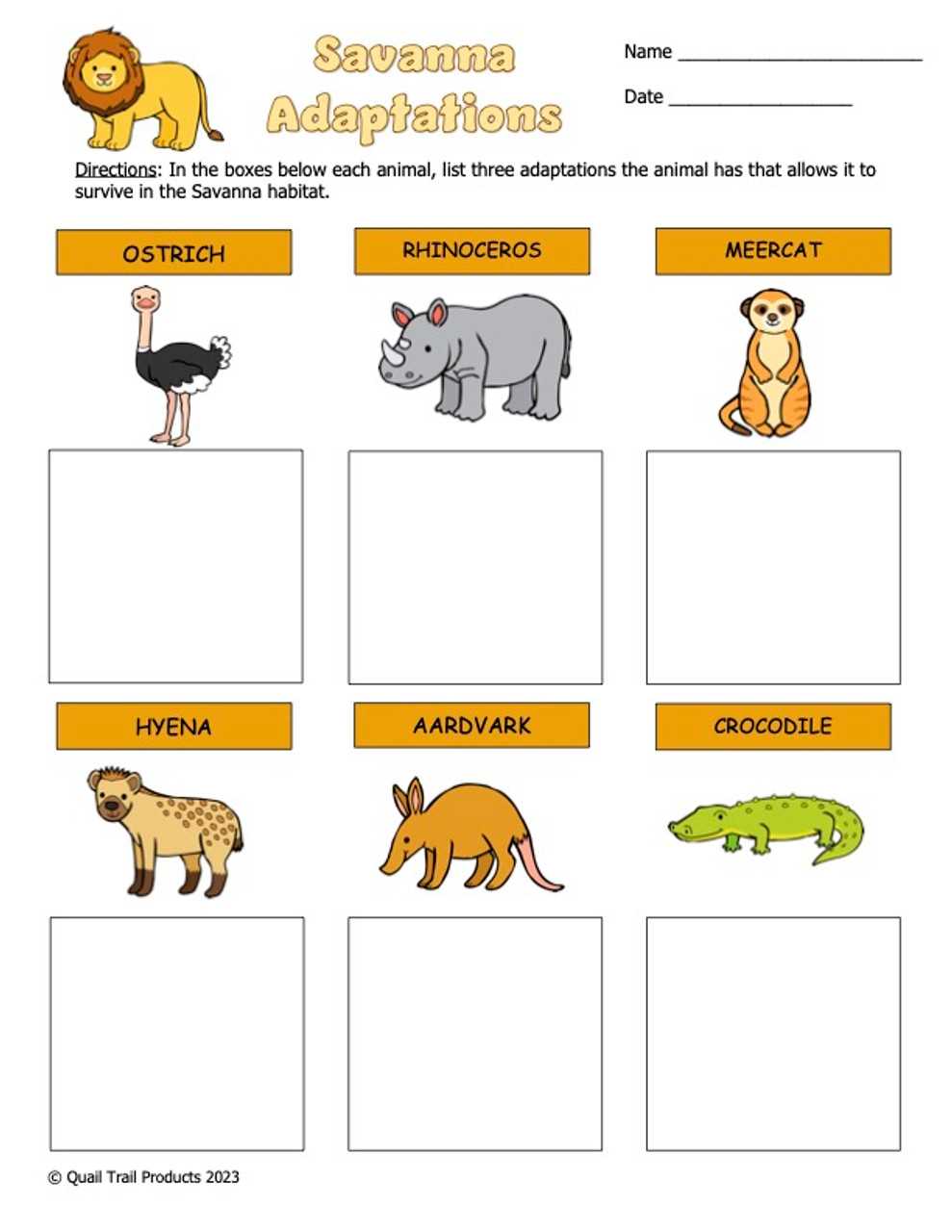 Savanna Adaptations

Name ____

Date ____

Directions: In the boxes below each animal, list three adaptations the animal has that allows it to survive in the Savanna habitat.

OSTRICH

RHINOCEROS

MEERCAT

HYENA

AARDVARK

CROCODILE

© Quail Trail Products 2023